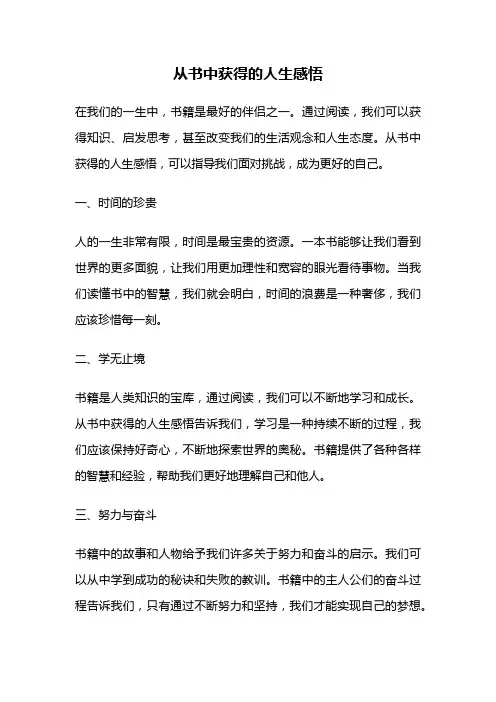 从书中获得的人生感悟

在我们的一生中，书籍是最好的伴侣之一。通过阅读，我们可以获得知识、启发思考，甚至改变我们的生活观念和人生态度。从书中获得的人生感悟，可以指导我们面对挑战，成为更好的自己。

一、时间的珍贵

人的一生非常有限，时间是最宝贵的资源。一本书能够让我们看到世界的更多面貌，让我们用更加理性和宽容的眼光看待事物。当我们读懂书中的智慧，我们就会明白，时间的浪费是一种奢侈，我们应该珍惜每一刻。

二、学无止境

书籍是人类知识的宝库，通过阅读，我们可以不断地学习和成长。从书中获得的人生感悟告诉我们，学习是一种持续不断的过程，我们应该保持好奇心，不断地探索世界的奥秘。书籍提供了各种各样的智慧和经验，帮助我们更好地理解自己和他人。

三、努力与奋斗

书籍中的故事和人物给予我们许多关于努力和奋斗的启示。我们可以从中学到成功的秘诀和失败的教训。书籍中的主人公们的奋斗过程告诉我们，只有通过不断努力和坚持，我们才能实现自己的梦想。